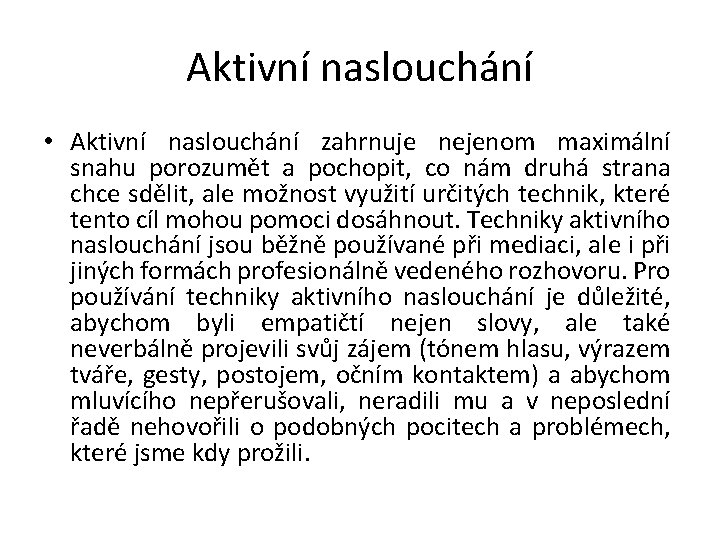 Aktivní naslouchání

• Aktivní naslouchání zahrnuje nejenom maximální snahu porozumět a pochopit, co nám druhá strana chce sdělit, ale možnost využití určitých technik, které tento cíl mohou pomoci dosáhnout. Techniky aktivního naslouchání jsou běžně používané při mediaci, ale i při jiných formách profesionálně vedeného rozhovoru. Pro používání techniky aktivního naslouchání je důležité, abychom byli empatičtí nejen slovy, ale také neverbálně projevili svůj zájem (tónem hlasu, výrazem tváře, gesty, postojem, očním kontaktem) a abychom mluvícího nepřerušovali, neradili mu a v neposlední řadě nehovořili o podobných pocitech a problémech, které jsme kdy prožili.